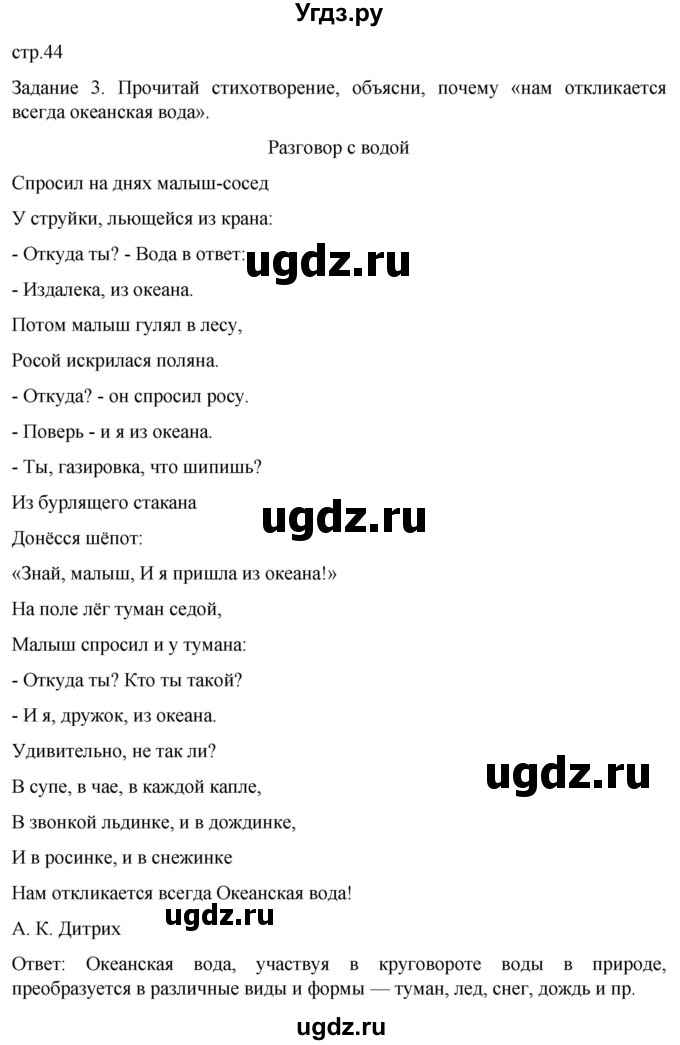 Угдз.ру

стр.44

Задание 3. Прочитай стихотворение, объясни, почему «нам откликается всегда океанская вода».

Разговор с водой

Спросил на днях малыш-сосед

У струйки, льющейся из крана:

- Откуда ты? - Вода в ответ:

ugdz.ru

- Издалека, из океана.

Потом малыш гулял в лесу,

Росой искрилася поляна.

- Откуда? - он спросил росу.

- Поверь - и я из океана.

- Ты, газировка, что шипишь?

Из бурлящего стакана

ugdz.ru

Донёсся шёпот:

«Знай, малыш, И я пришла из океана!»

На поле лёг туман седой,

Малыш спросил и у тумана:

- Откуда ты? Кто ты такой?

- И я, дружок, из океана.

Удивительно, не так ли?

ugdz.ru

В супе, в чае, в каждой капле,

В звонкой льдинке, и в дождинке,

И в росинке, и в снежинке

Нам откликается всегда Океанская вода!

ugdz.ru

А. К. Дитрих

Ответ: Океанская вода, участвуя в круговороте воды в природе, преобразуется в различные виды и формы — туман, лед, снег, дождь и пр.

ugdz.ru